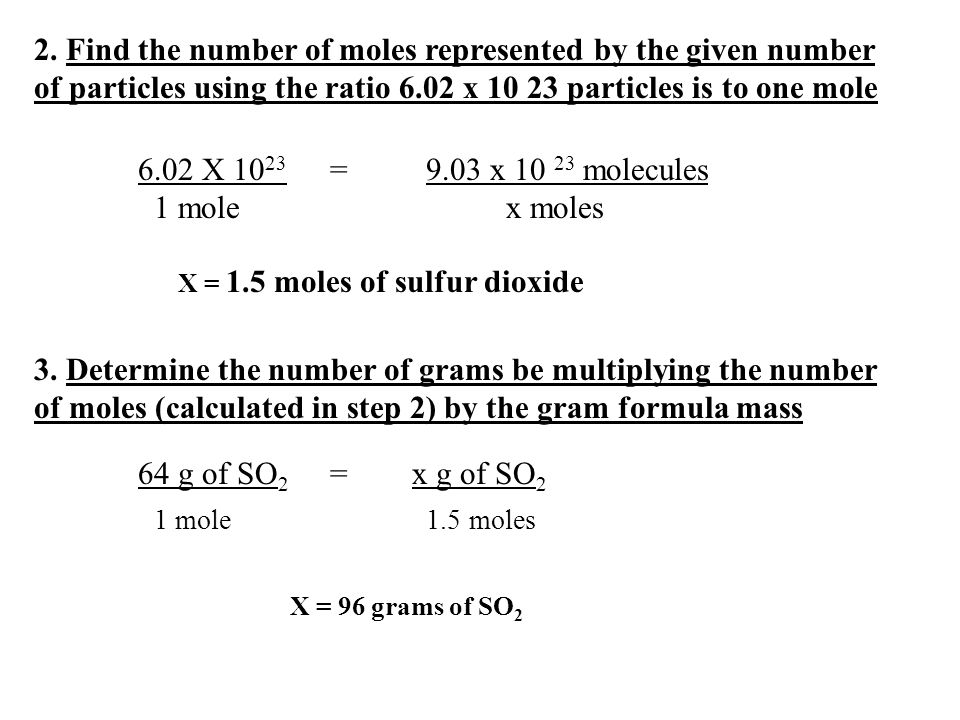 2. Find the number of moles represented by the given number of particles using the ratio 6.02 x 10 23 particles is to one mole

$\frac{6.02 \text{ X } 10^{23}}{1 \text{ mole}} = \frac{9.03 \text{ x } 10^{23} \text{ molecules}}{\text{x moles}}$

X = 1.5 moles of sulfur dioxide

3. Determine the number of grams be multiplying the number of moles (calculated in step 2) by the gram formula mass

$\frac{64 \text{ g of } SO_2}{1 \text{ mole}} = \frac{\text{x g of } SO_2}{1.5 \text{ moles}}$

X = 96 grams of $SO_2$